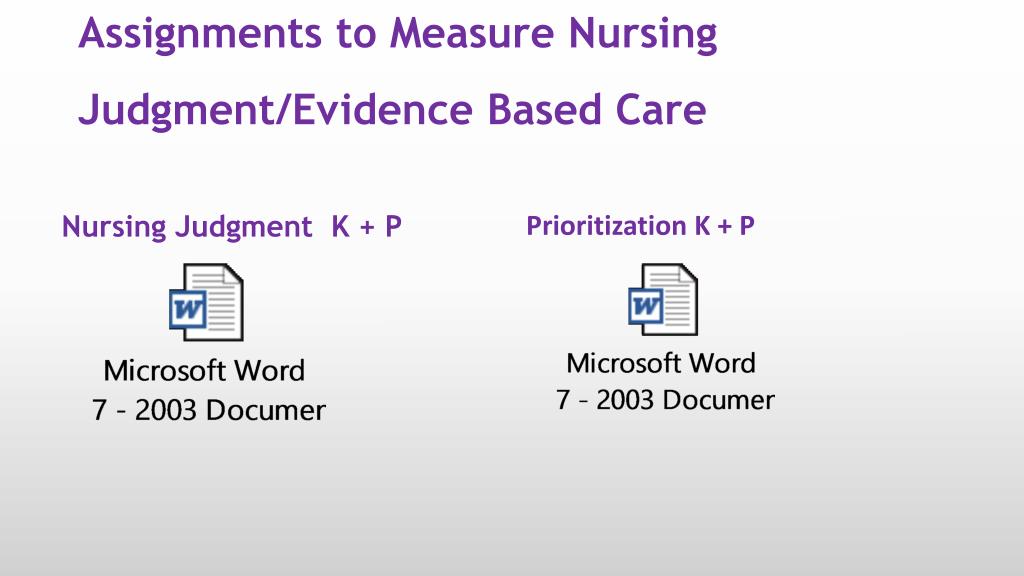 Assignments to Measure Nursing Judgment/Evidence Based Care

Nursing Judgment K + P

W

Microsoft Word
7 - 2003 Documer

Prioritization K + P

W

Microsoft Word
7 - 2003 Documer